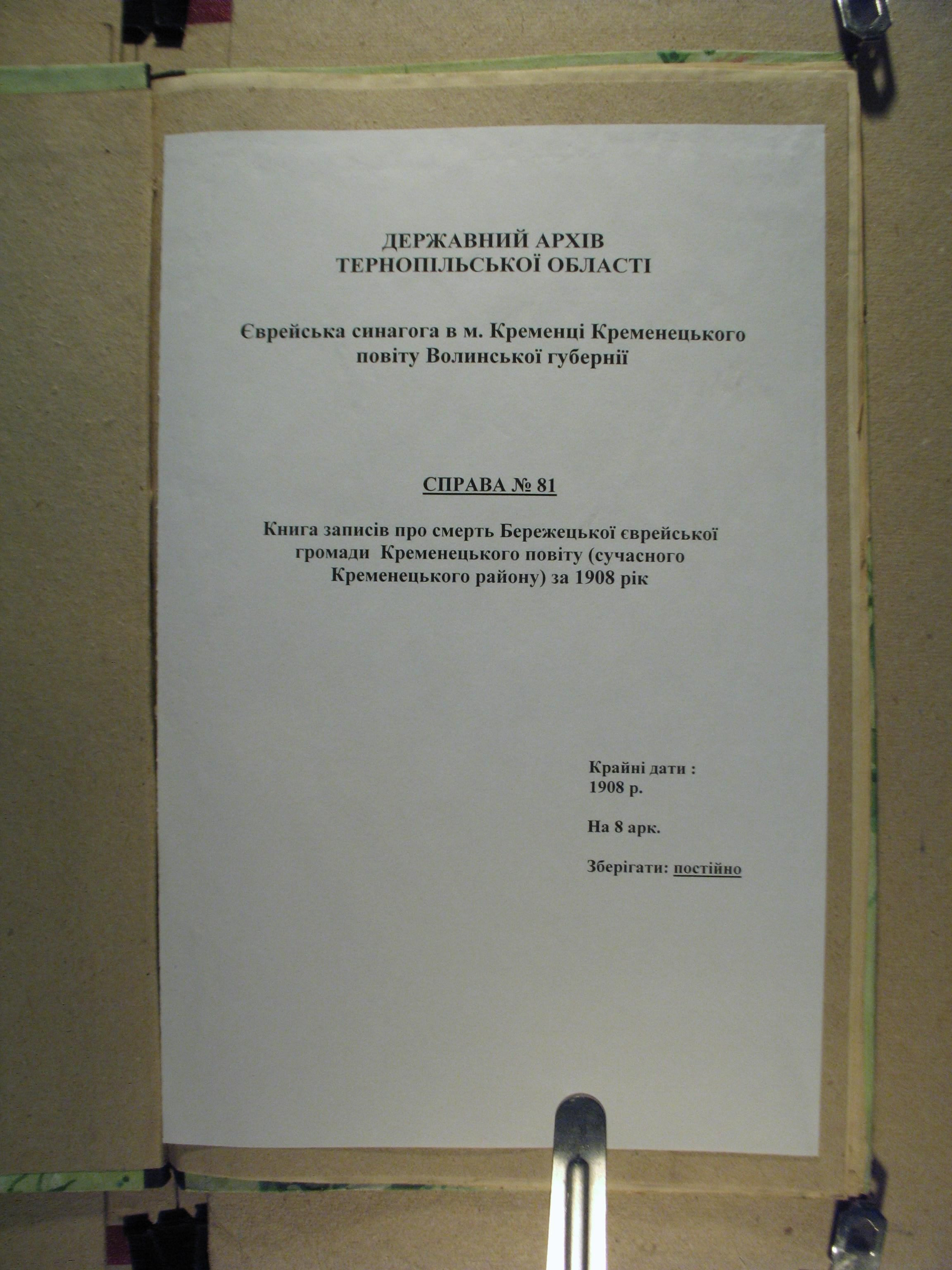 ДЕРЖАВНИЙ АРХІВ
ТЕРНОПІЛЬСЬКОЇ ОБЛАСТІ

Єврейська синагога в м. Кременці Кременецького повіту Волинської губернії

СПРАВА № 81

Книга записів про смерть Бережецької єврейської громади Кременецького повіту (сучасного Кременецького району) за 1908 рік

Крайні дати :
1908 р.

На 8 арк.

Зберігати: постійно